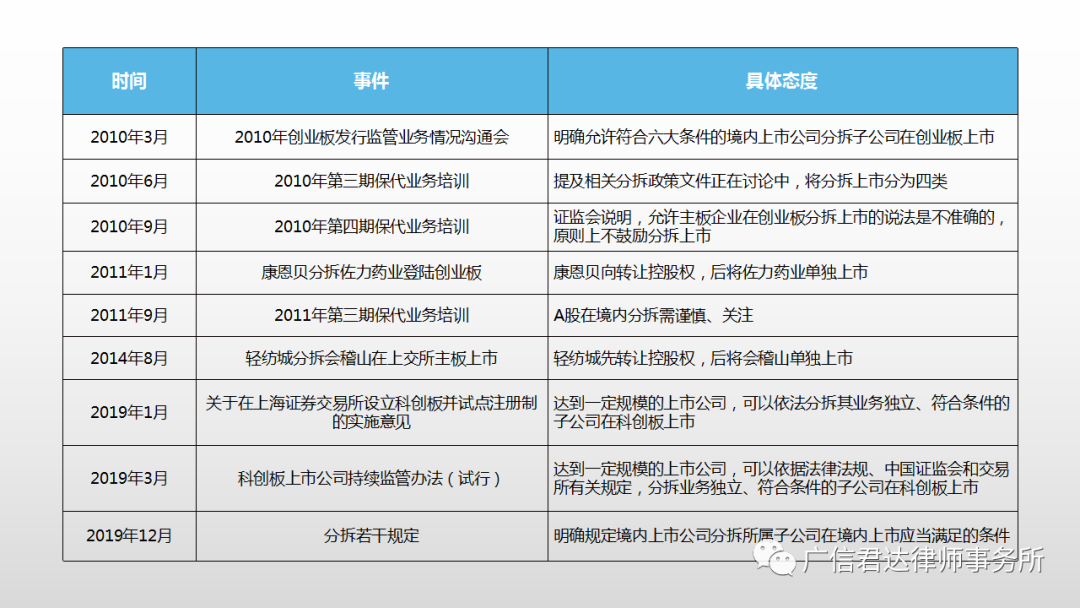 | 时间 | 事件 | 具体态度 |
|---|---|---|
| 2010年3月 | 2010年创业板发行监管业务情况沟通会 | 明确允许符合六大条件的境内上市公司分拆子公司在创业板上市 |
| 2010年6月 | 2010年第三期保代业务培训 | 提及相关分拆政策文件正在讨论中，将分拆上市分为四类 |
| 2010年9月 | 2010年第四期保代业务培训 | 证监会说明，允许主板企业在创业板分拆上市的说法是不准确的，原则上不鼓励分拆上市 |
| 2011年1月 | 康恩贝分拆佐力药业登陆创业板 | 康恩贝向转让控股权，后将佐力药业单独上市 |
| 2011年9月 | 2011年第三期保代业务培训 | A股在境内分拆需谨慎、关注 |
| 2014年8月 | 轻纺城分拆会稽山在上交所主板上市 | 轻纺城先转让控股权，后将会稽山单独上市 |
| 2019年1月 | 关于在上海证券交易所设立科创板并试点注册制的实施意见 | 达到一定规模的上市公司，可以依法分拆其业务独立、符合条件的子公司在科创板上市 |
| 2019年3月 | 科创板上市公司持续监管办法（试行） | 达到一定规模的上市公司，可以依据法律法规、中国证监会和交易所有关规定，分拆业务独立、符合条件的子公司在科创板上市 |
| 2019年12月 | 分拆若干规定 | 明确规定境内上市公司分拆所属子公司在境内上市应当满足的条件 |

广信君达律师事务所